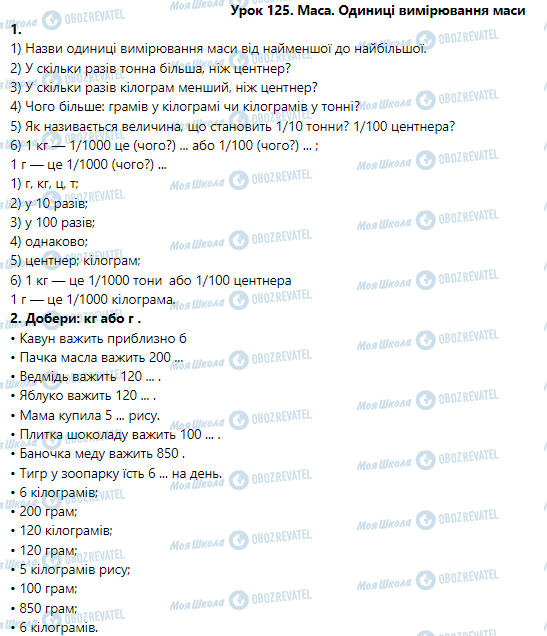 Урок 125. Маса. Одиниці вимірювання маси

1.

1) Назви одиниці вимірювання маси від найменшої до найбільшої.
2) У скільки разів тонна більша, ніж центнер?
3) У скільки разів кілограм менший, ніж центнер?
4) Чого більше: грамів у кілограмі чи кілограмів у тонні?
5) Як називається величина, що становить 1/10 тонни? 1/100 центнера?
6) 1 кг — 1/1000 це (чого?) ... або 1/100 (чого?) ... ;
1 г — це 1/1000 (чого?) ...
1) г, кг, ц, т;
2) у 10 разів;
3) у 100 разів;
4) однаково;
5) центнер; кілограм;
6) 1 кг — це 1/1000 тони або 1/100 центнера
1 г — це 1/1000 кілограма.

2. Добери: кг або г .

• Кавун важить приблизно 6
• Пачка масла важить 200 ...
• Ведмідь важить 120 ... .
• Яблуко важить 120 ... .
• Мама купила 5 ... рису.
• Плитка шоколаду важить 100 ... .
• Баночка меду важить 850 .
• Тигр у зоопарку їсть 6 ... на день.
• 6 кілограмів;
• 200 грам;
• 120 кілограмів;
• 120 грам;
• 5 кілограмів рису;
• 100 грам;
• 850 грам;
• 6 кілограмів.

Моя Школа OBOZREVATEL